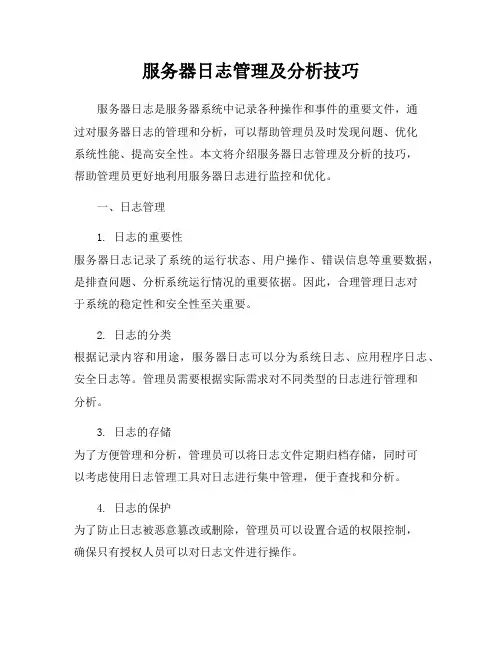 服务器日志管理及分析技巧

服务器日志是服务器系统中记录各种操作和事件的重要文件，通过对服务器日志的管理和分析，可以帮助管理员及时发现问题、优化系统性能、提高安全性。本文将介绍服务器日志管理及分析的技巧，帮助管理员更好地利用服务器日志进行监控和优化。

一、日志管理

1. 日志的重要性
服务器日志记录了系统的运行状态、用户操作、错误信息等重要数据，是排查问题、分析系统运行情况的重要依据。因此，合理管理日志对于系统的稳定性和安全性至关重要。

2. 日志的分类
根据记录内容和用途，服务器日志可以分为系统日志、应用程序日志、安全日志等。管理员需要根据实际需求对不同类型的日志进行管理和分析。

3. 日志的存储
为了方便管理和分析，管理员可以将日志文件定期归档存储，同时可以考虑使用日志管理工具对日志进行集中管理，便于查找和分析。

4. 日志的保护
为了防止日志被恶意篡改或删除，管理员可以设置合适的权限控制，确保只有授权人员可以对日志文件进行操作。